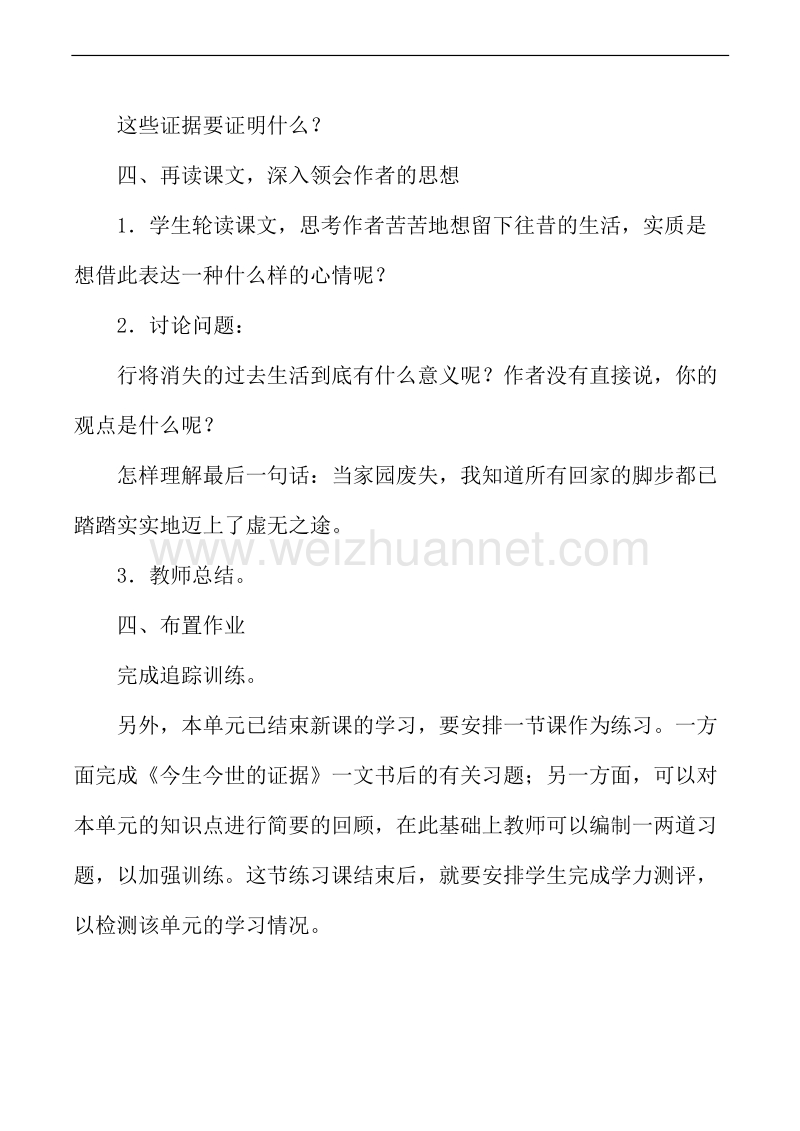 这些证据要证明什么？

四、再读课文，深入领会作者的思想

1．学生轮读课文，思考作者苦苦地想留下往昔的生活，实质是想借此表达一种什么样的心情呢？

2．讨论问题：

行将消失的过去生活到底有什么意义呢？作者没有直接说，你的观点是什么呢？

怎样理解最后一句话：当家园废失，我知道所有回家的脚步都已踏踏实实地迈上了虚无之途。

www.weizhuannet.com

3．教师总结。

四、布置作业

完成追踪训练。

另外，本单元已结束新课的学习，要安排一节课作为练习。一方面完成《今生今世的证据》一文书后的有关习题；另一方面，可以对本单元的知识点进行简要的回顾，在此基础上教师可以编制一两道习题，以加强训练。这节练习课结束后，就要安排学生完成学力测评，以检测该单元的学习情况。